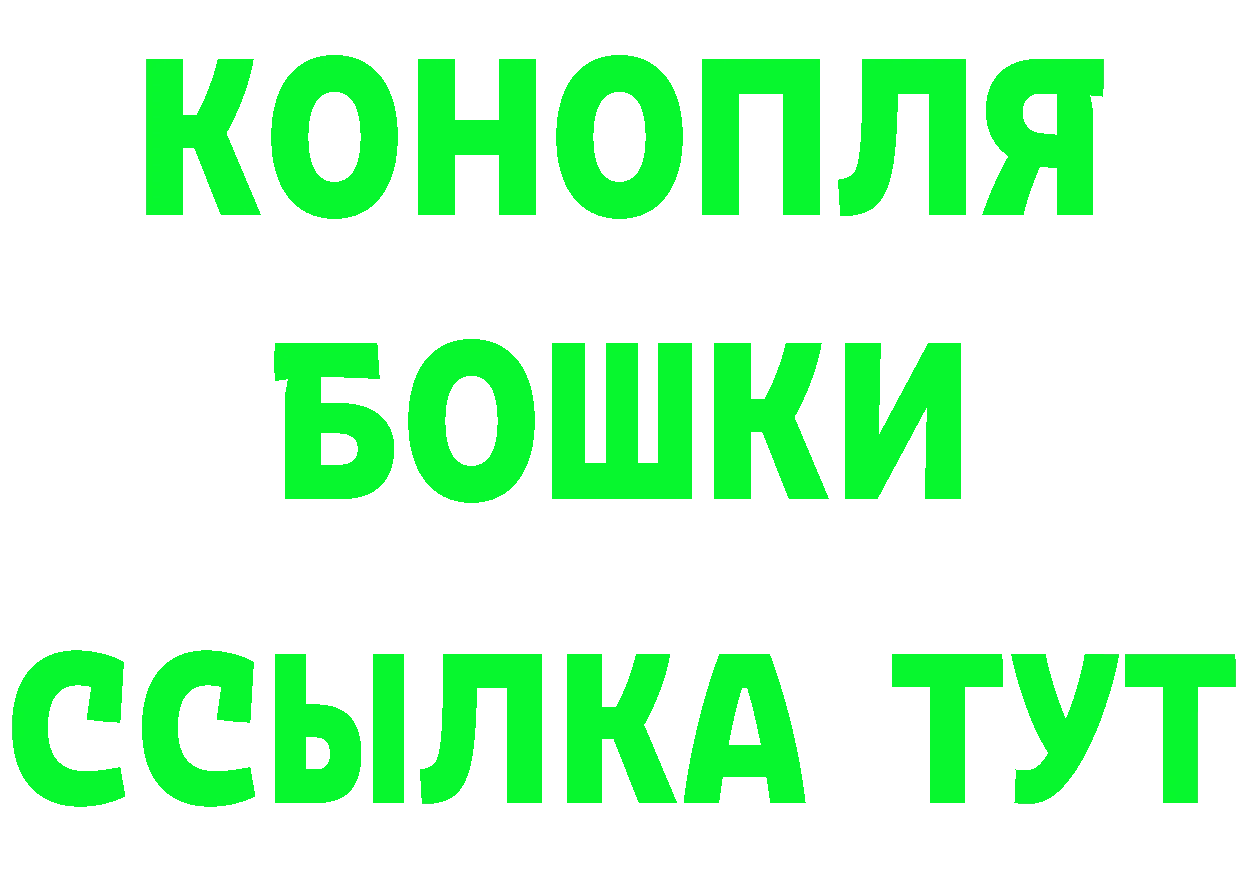 КОНОПЛЯ
БОШКИ
ССЫЛКА ТУТ